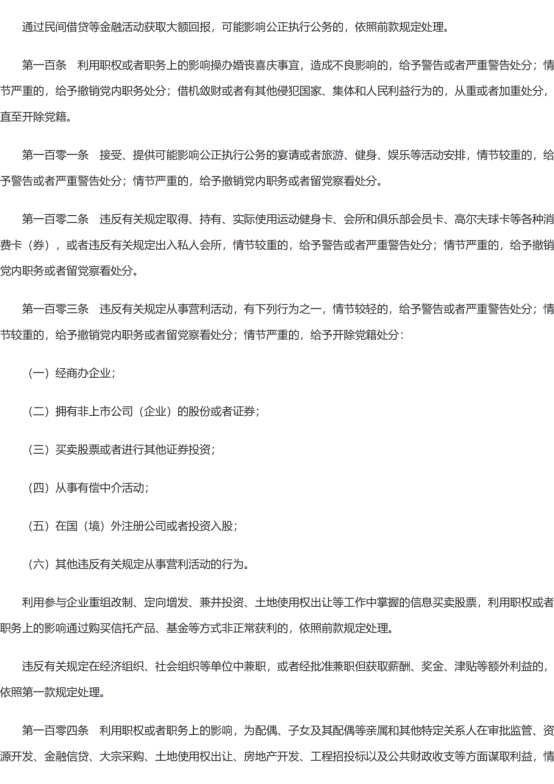 通过民间借贷等金融活动获取大额回报，可能影响公正执行公务的，依照前款规定处理。

第一百条　利用职权或者职务上的影响操办婚丧喜庆事宜，造成不良影响的，给予警告或者严重警告处分；情节严重的，给予撤销党内职务处分；借机敛财或者有其他侵犯国家、集体和人民利益行为的，从重或者加重处分，直至开除党籍。

第一百零一条　接受、提供可能影响公正执行公务的宴请或者旅游、健身、娱乐等活动安排，情节较重的，给予警告或者严重警告处分；情节严重的，给予撤销党内职务或者留党察看处分。

第一百零二条　违反有关规定取得、持有、实际使用运动健身卡、会所和俱乐部会员卡、高尔夫球卡等各种消费卡（券），或者违反有关规定出入私人会所，情节较重的，给予警告或者严重警告处分；情节严重的，给予撤销党内职务或者留党察看处分。

第一百零三条　违反有关规定从事营利活动，有下列行为之一，情节较轻的，给予警告或者严重警告处分；情节较重的，给予撤销党内职务或者留党察看处分；情节严重的，给予开除党籍处分：

（一）经商办企业；

（二）拥有非上市公司（企业）的股份或者证券；

（三）买卖股票或者进行其他证券投资；

（四）从事有偿中介活动；

（五）在国（境）外注册公司或者投资入股；

（六）其他违反有关规定从事营利活动的行为。

利用参与企业重组改制、定向增发、兼并投资、土地使用权出让等工作中掌握的信息买卖股票，利用职权或者职务上的影响通过购买信托产品、基金等方式非正常获利的，依照前款规定处理。

违反有关规定在经济组织、社会组织等单位中兼职，或者经批准兼职但获取薪酬、奖金、津贴等额外利益的，依照第一款规定处理。

第一百零四条　利用职权或者职务上的影响，为配偶、子女及其配偶等亲属和其他特定关系人在审批监管、资源开发、金融信贷、大宗采购、土地使用权出让、房地产开发、工程招投标以及公共财政收支等方面谋取利益，情